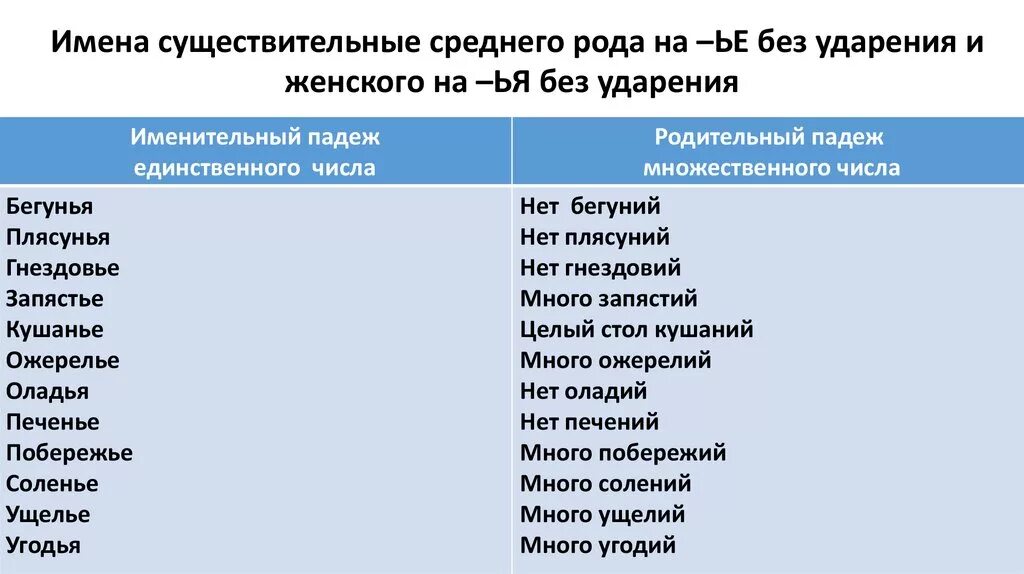 Имена существительные среднего рода на –ЬЕ без ударения и женского на –ЬЯ без ударения

| Именительный падеж единственного числа | Родительный падеж множественного числа |
|---|---|
| Бегунья | Нет бегуний |
| Плясунья | Нет плясуний |
| Гнездовье | Нет гнездовий |
| Запястье | Много запястий |
| Кушанье | Целый стол кушаний |
| Ожерелье | Много ожерелий |
| Оладья | Нет оладий |
| Печенье | Нет печений |
| Побережье | Много побережий |
| Соленье | Много солений |
| Ущелье | Много ущелий |
| Угодья | Много угодий |